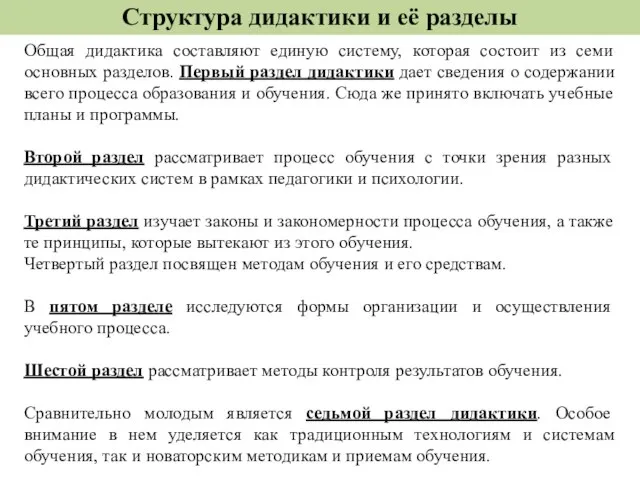 Структура дидактики и её разделы

Общая дидактика составляют единую систему, которая состоит из семи основных разделов. Первый раздел дидактики дает сведения о содержании всего процесса образования и обучения. Сюда же принято включать учебные планы и программы.

Второй раздел рассматривает процесс обучения с точки зрения разных дидактических систем в рамках педагогики и психологии.

Третий раздел изучает законы и закономерности процесса обучения, а также те принципы, которые вытекают из этого обучения.
Четвертый раздел посвящен методам обучения и его средствам.

В пятом разделе исследуются формы организации и осуществления учебного процесса.

Шестой раздел рассматривает методы контроля результатов обучения.

Сравнительно молодым является седьмой раздел дидактики. Особое внимание в нем уделяется как традиционным технологиям и системам обучения, так и новаторским методикам и приемам обучения.